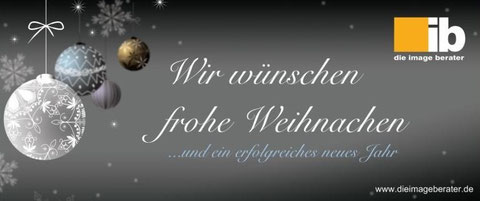 ib
die image berater

Wir wünschen frohe Weihnachen

...und ein erfolgreiches neues Jahr

www.dieimageberater.de